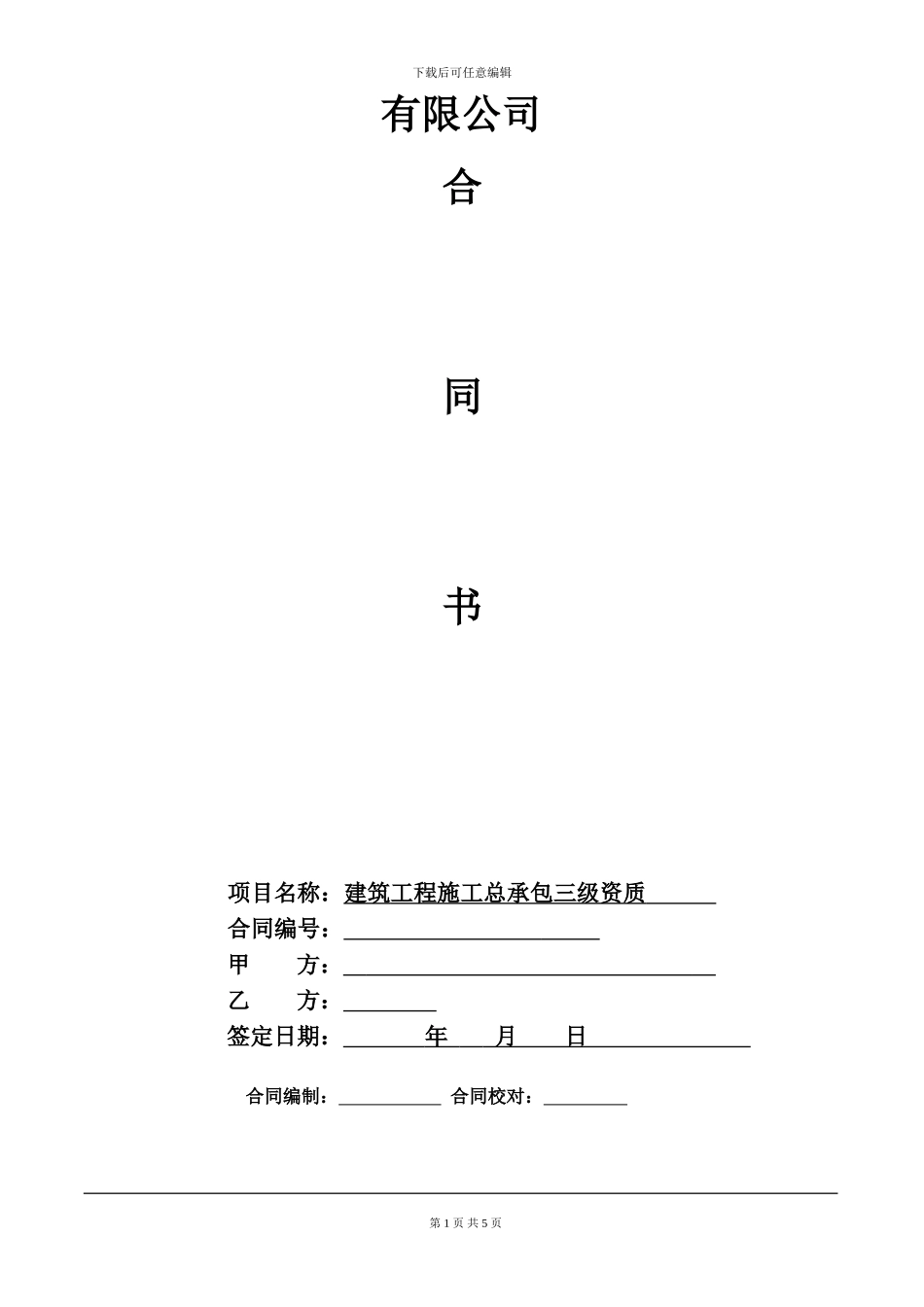 下载后可任意编辑

有限公司

合

同

书

项目名称：建筑工程施工总承包三级资质

合同编号：

甲 方：

乙 方：

签定日期： 年 月 日

合同编制： 合同校对：

第 1 页 共 5 页